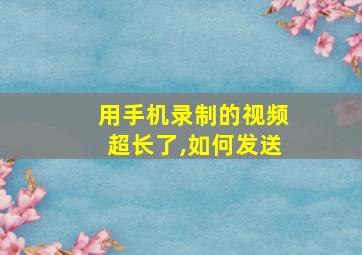 用手机录制的视频超长了,如何发送